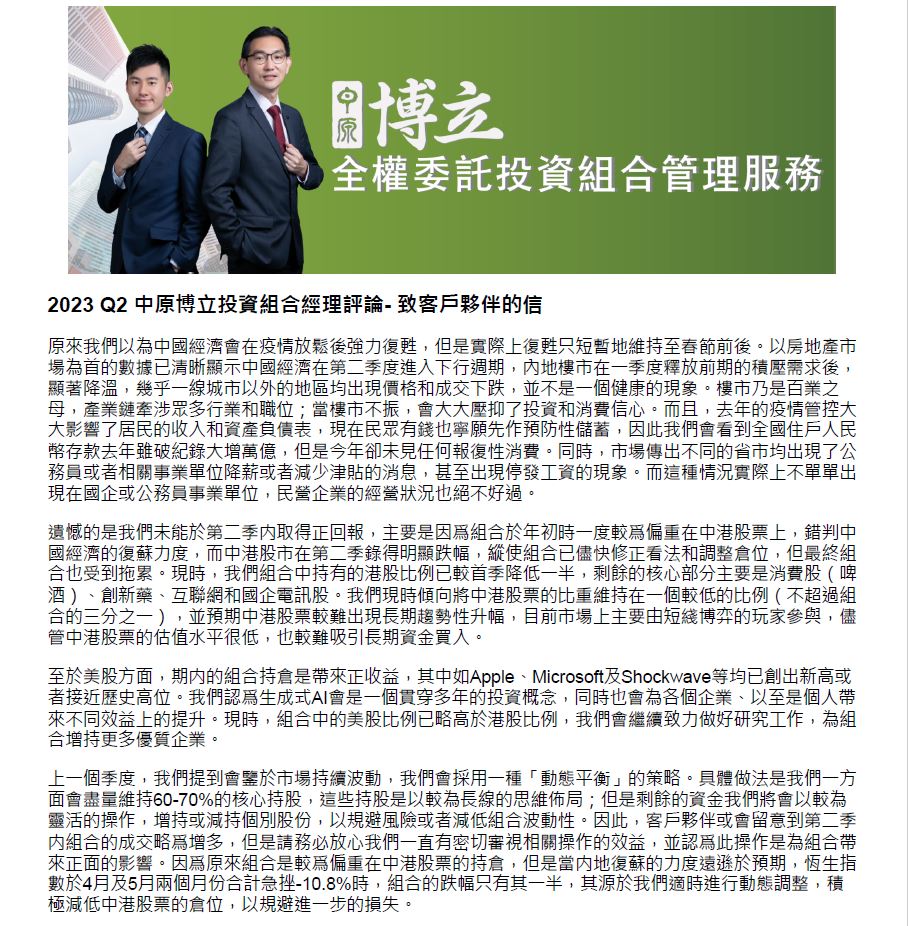 中原 博立
全權委託投資組合管理服務

2023 Q2 中原博立投資組合經理評論- 致客戶夥伴的信

原來我們以為中國經濟會在疫情放鬆後強力復甦，但是實際上復甦只短暫地維持至春節前後。以房地產市場為首的數據已清晰顯示中國經濟在第二季度進入下行週期，內地樓市在一季度釋放前期的積壓需求後，顯著降溫，幾乎一線城市以外的地區均出現價格和成交下跌，並不是一個健康的現象。樓市乃是百業之母，產業鏈牽涉眾多行業和職位；當樓市不振，會大大壓抑了投資和消費信心。而且，去年的疫情管控大大影響了居民的收入和資產負債表，現在民眾有錢也寧願先作預防性儲蓄，因此我們會看到全國住戶人民幣存款去年雖破紀錄大增萬億，但是今年卻未見任何報復性消費。同時，市場傳出不同的省市均出現了公務員或者相關事業單位降薪或者減少津貼的消息，甚至出現停發工資的現象。而這種情況實際上不單單出現在國企或公務員事業單位，民營企業的經營狀況也絕不好過。

遺憾的是我們未能於第二季內取得正回報，主要是因爲組合於年初時一度較爲偏重在中港股票上，錯判中國經濟的復蘇力度，而中港股市在第二季錄得明顯跌幅，縱使組合已儘快修正看法和調整倉位，但最終組合也受到拖累。現時，我們組合中持有的港股比例已較首季降低一半，剩餘的核心部分主要是消費股（啤酒）、創新藥、互聯網和國企電訊股。我們現時傾向將中港股票的比重維持在一個較低的比例（不超過組合的三分之一），並預期中港股票較難出現長期趨勢性升幅，目前市場上主要由短綫博弈的玩家參與，儘管中港股票的估值水平很低，也較難吸引長期資金買入。

至於美股方面，期內的組合持倉是帶來正收益，其中如Apple、Microsoft及Shockwave等均已創出新高或者接近歷史高位。我們認爲生成式AI會是一個貫穿多年的投資概念，同時也會為各個企業、以至是個人帶來不同效益上的提升。現時，組合中的美股比例已略高於港股比例，我們會繼續致力做好研究工作，為組合增持更多優質企業。

上一個季度，我們提到會鑒於市場持續波動，我們會採用一種「動態平衡」的策略。具體做法是我們一方面會盡量維持60-70%的核心持股，這些持股是以較為長線的思維佈局；但是剩餘的資金我們將會以較為靈活的操作，增持或減持個別股份，以規避風險或者減低組合波動性。因此，客戶夥伴或會留意到第二季內組合的成交略爲增多，但是請務必放心我們一直有密切審視相關操作的效益，並認爲此操作是為組合帶來正面的影響。因爲原來組合是較爲偏重在中港股票的持倉，但是當內地復蘇的力度遠遜於預期，恆生指數於4月及5月兩個月份合計急挫-10.8%時，組合的跌幅只有其一半，其源於我們適時進行動態調整，積極減低中港股票的倉位，以規避進一步的損失。